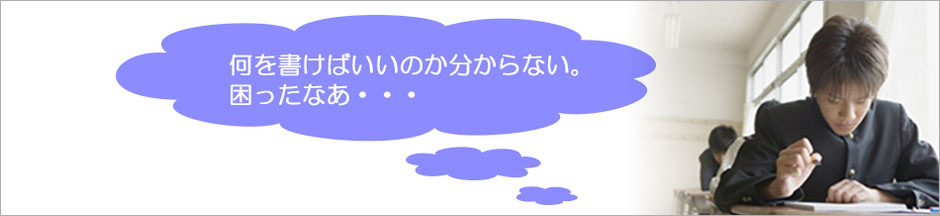 何を書けばいいのか分からない。
困ったなあ・・・